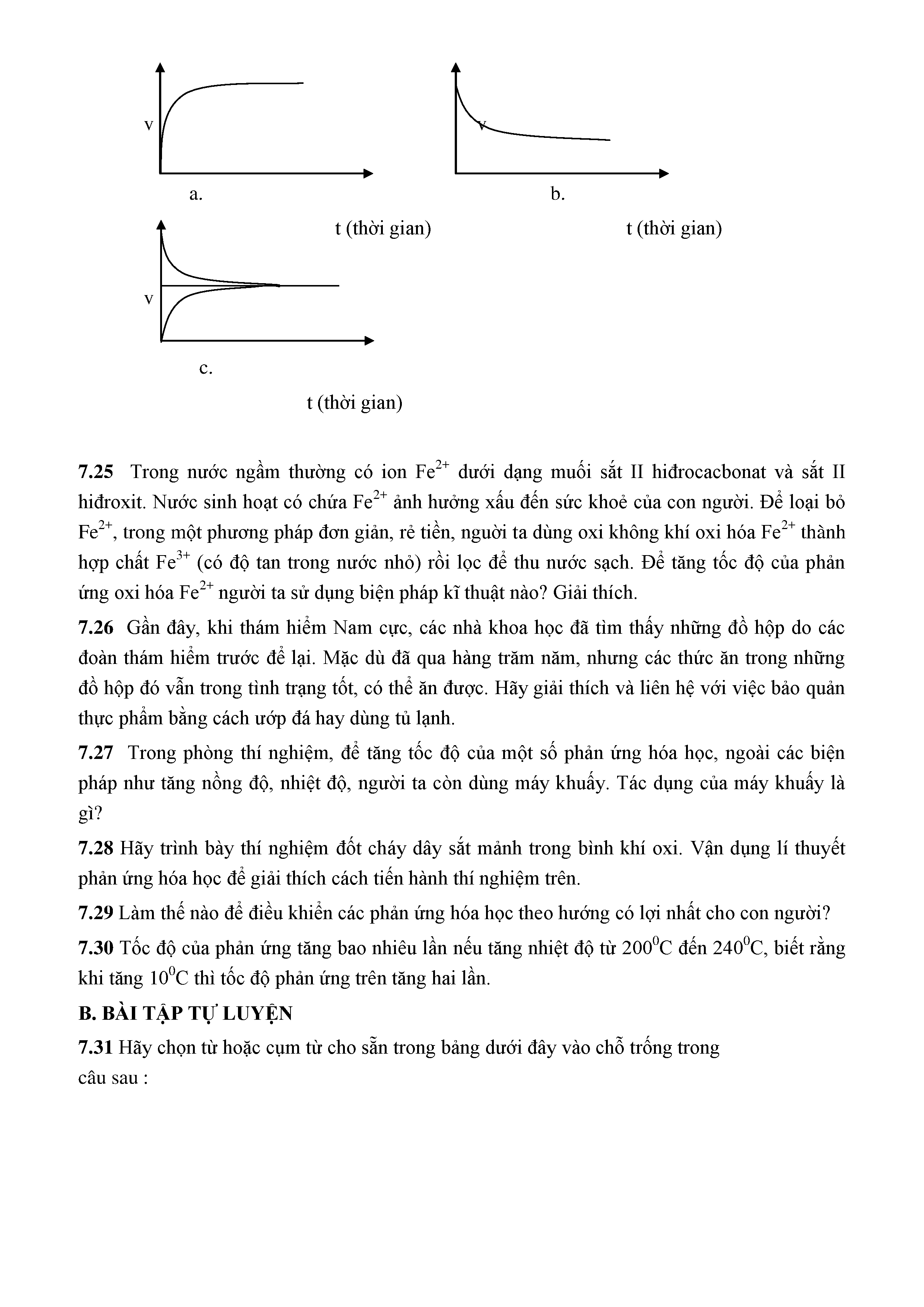 v

a.

v

b.

t (thời gian)

t (thời gian)

v

c.

t (thời gian)

**7.25** Trong nước ngầm thường có ion $Fe^{2+}$ dưới dạng muối sắt II hiđrocacbonat và sắt II hiđroxit. Nước sinh hoạt có chứa $Fe^{2+}$ ảnh hưởng xấu đến sức khoẻ của con người. Để loại bỏ $Fe^{2+}$, trong một phương pháp đơn giản, rẻ tiền, người ta dùng oxi không khí oxi hóa $Fe^{2+}$ thành hợp chất $Fe^{3+}$ (có độ tan trong nước nhỏ) rồi lọc để thu nước sạch. Để tăng tốc độ của phản ứng oxi hóa $Fe^{2+}$ người ta sử dụng biện pháp kĩ thuật nào? Giải thích.

**7.26** Gần đây, khi thám hiểm Nam cực, các nhà khoa học đã tìm thấy những đồ hộp do các đoàn thám hiểm trước để lại. Mặc dù đã qua hàng trăm năm, nhưng các thức ăn trong những đồ hộp đó vẫn trong tình trạng tốt, có thể ăn được. Hãy giải thích và liên hệ với việc bảo quản thực phẩm bằng cách ướp đá hay dùng tủ lạnh.

**7.27** Trong phòng thí nghiệm, để tăng tốc độ của một số phản ứng hóa học, ngoài các biện pháp như tăng nồng độ, nhiệt độ, người ta còn dùng máy khuấy. Tác dụng của máy khuấy là gì?

**7.28** Hãy trình bày thí nghiệm đốt cháy dây sắt mảnh trong bình khí oxi. Vận dụng lí thuyết phản ứng hóa học để giải thích cách tiến hành thí nghiệm trên.

**7.29** Làm thế nào để điều khiển các phản ứng hóa học theo hướng có lợi nhất cho con người?

**7.30** Tốc độ của phản ứng tăng bao nhiêu lần nếu tăng nhiệt độ từ $200^0C$ đến $240^0C$, biết rằng khi tăng $10^0C$ thì tốc độ phản ứng trên tăng hai lần.

**B. BÀI TẬP TỰ LUYỆN**

**7.31** Hãy chọn từ hoặc cụm từ cho sẵn trong bảng dưới đây vào chỗ trống trong câu sau :